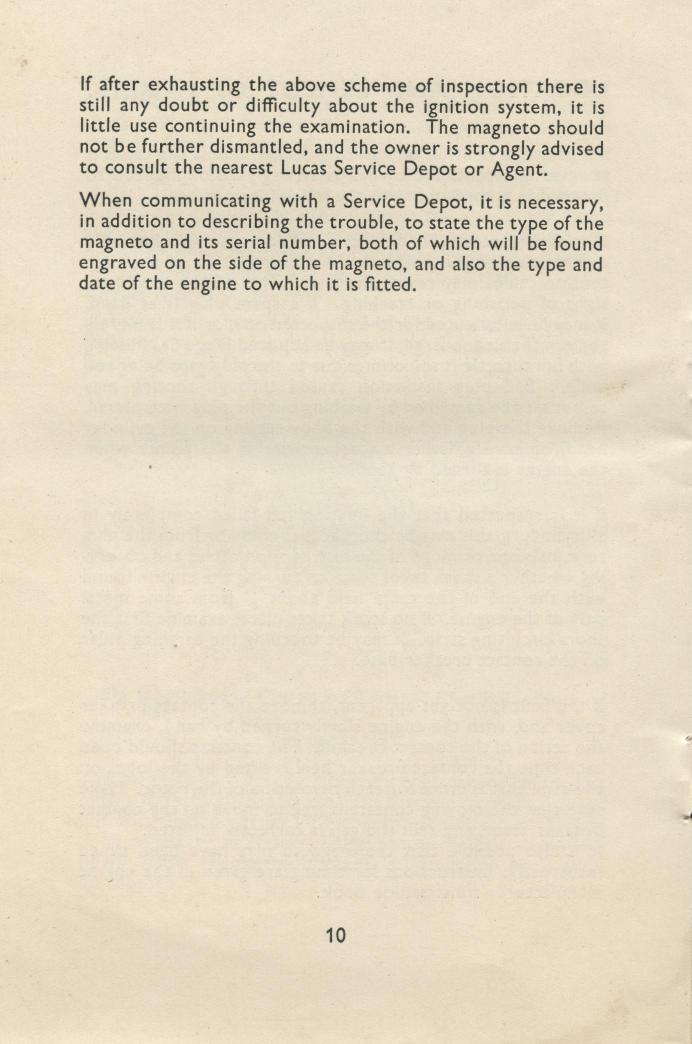 If after exhausting the above scheme of inspection there is still any doubt or difficulty about the ignition system, it is little use continuing the examination. The magneto should not be further dismantled, and the owner is strongly advised to consult the nearest Lucas Service Depot or Agent.

When communicating with a Service Depot, it is necessary, in addition to describing the trouble, to state the type of the magneto and its serial number, both of which will be found engraved on the side of the magneto, and also the type and date of the engine to which it is fitted.

10